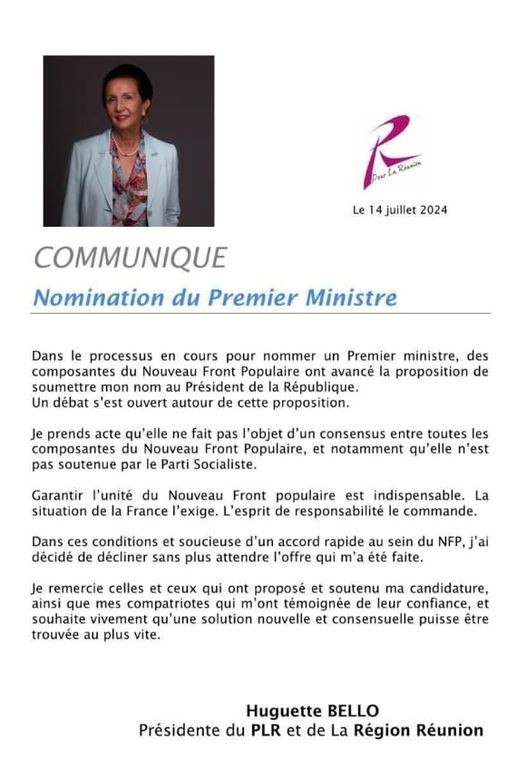 R
Pour La Réunion

Le 14 juillet 2024

COMMUNIQUE

Nomination du Premier Ministre

Dans le processus en cours pour nommer un Premier ministre, des composantes du Nouveau Front Populaire ont avancé la proposition de soumettre mon nom au Président de la République.
Un débat s'est ouvert autour de cette proposition.

Je prends acte qu'elle ne fait pas l'objet d'un consensus entre toutes les composantes du Nouveau Front Populaire, et notamment qu'elle n'est pas soutenue par le Parti Socialiste.

Garantir l'unité du Nouveau Front populaire est indispensable. La situation de la France l'exige. L'esprit de responsabilité le commande.

Dans ces conditions et soucieuse d'un accord rapide au sein du NFP, j'ai décidé de décliner sans plus attendre l'offre qui m'a été faite.

Je remercie celles et ceux qui ont proposé et soutenu ma candidature, ainsi que mes compatriotes qui m'ont témoignée de leur confiance, et souhaite vivement qu'une solution nouvelle et consensuelle puisse être trouvée au plus vite.

Huguette BELLO
Présidente du PLR et de La Région Réunion